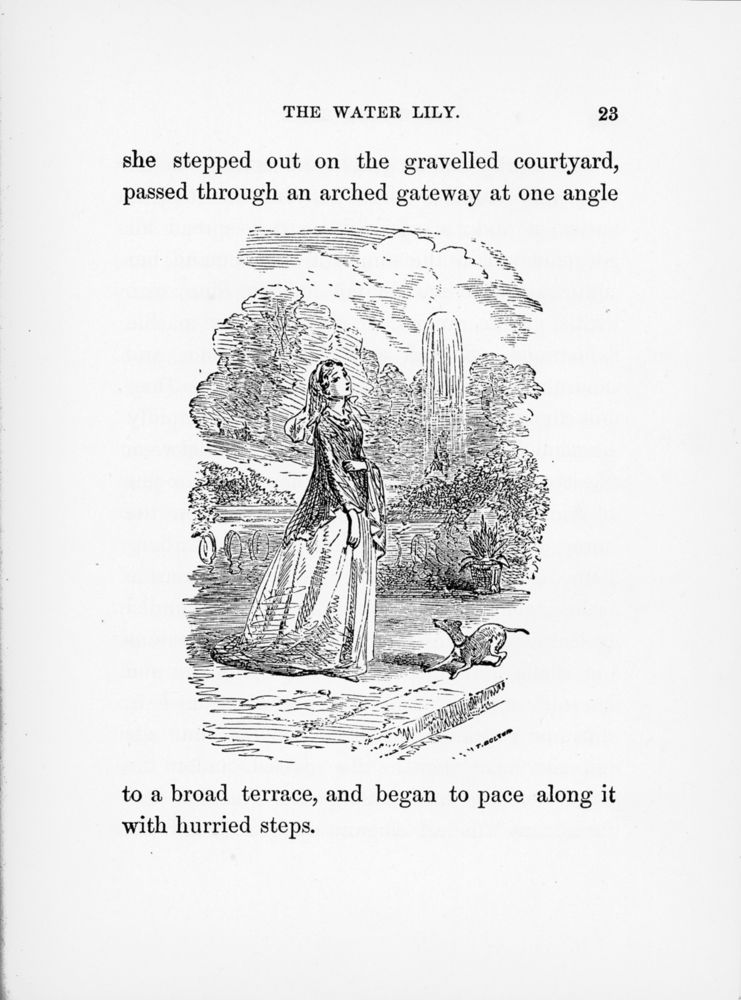 THE WATER LILY. 23

she stepped out on the gravelled courtyard, passed through an arched gateway at one angle

T. BOLTON

to a broad terrace, and began to pace along it with hurried steps.